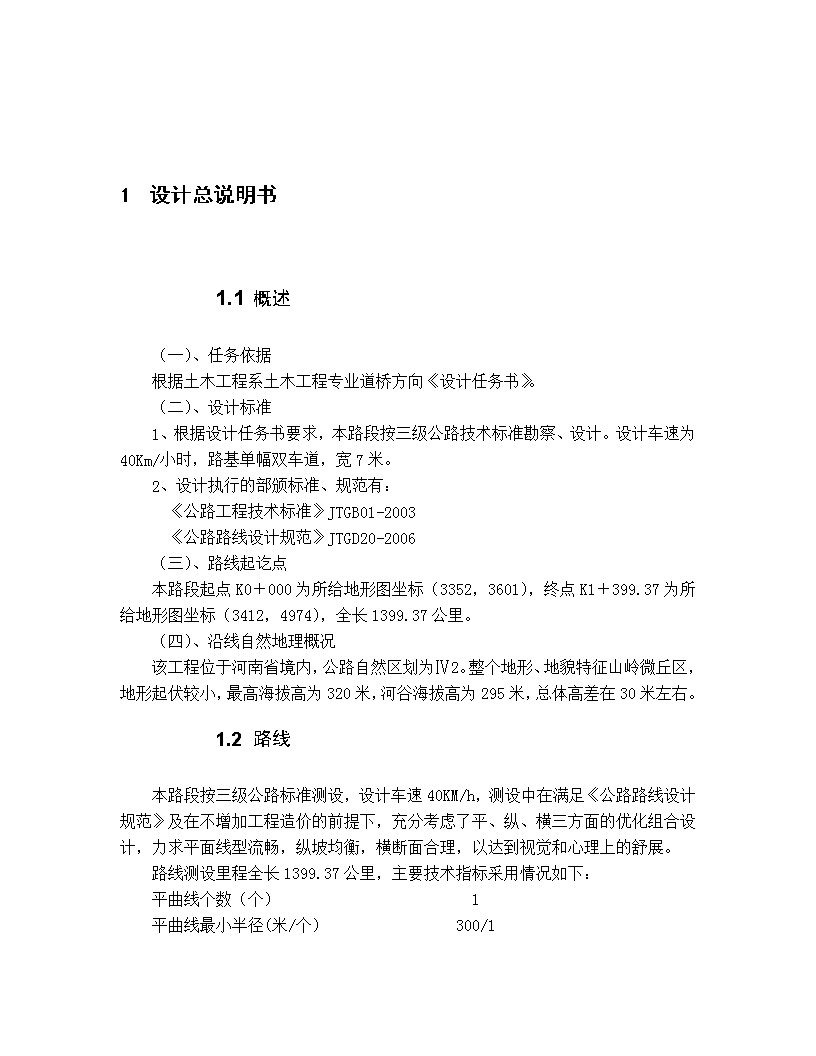 1 设计总说明书

1.1 概述

（一）、任务依据

根据土木工程系土木工程专业道桥方向《设计任务书》

（二）、设计标准

1、根据设计任务书要求，本路段按三级公路技术标准勘察、设计。设计车速为40Km/小时，路基单幅双车道，宽7米。

2、设计执行的部颁标准、规范有：

《公路工程技术标准》JTGB01-2003

《公路路线设计规范》JTGD20-2006

（三）、路线起讫点

本路段起点K0＋000为所给地形图坐标（3352，3601），终点K1＋399.37为所给地形图坐标（3412，4974），全长1399.37公里。

（四）、沿线自然地理概况

该工程位于河南省境内，公路自然区划为Ⅳ2。整个地形、地貌特征山岭微丘区，地形起伏较小，最高海拔高为320米，河谷海拔高为295米，总体高差在30米左右。

1.2 路线

本路段按三级公路标准测设，设计车速40KM/h，测设中在满足《公路路线设计规范》及在不增加工程造价的前提下，充分考虑了平、纵、横三方面的优化组合设计，力求平面线型流畅，纵坡均衡，横断面合理，以达到视觉和心理上的舒展。

路线测设里程全长1399.37公里，主要技术指标采用情况如下：

平曲线个数（个） 1

平曲线最小半径(米/个) 300/1